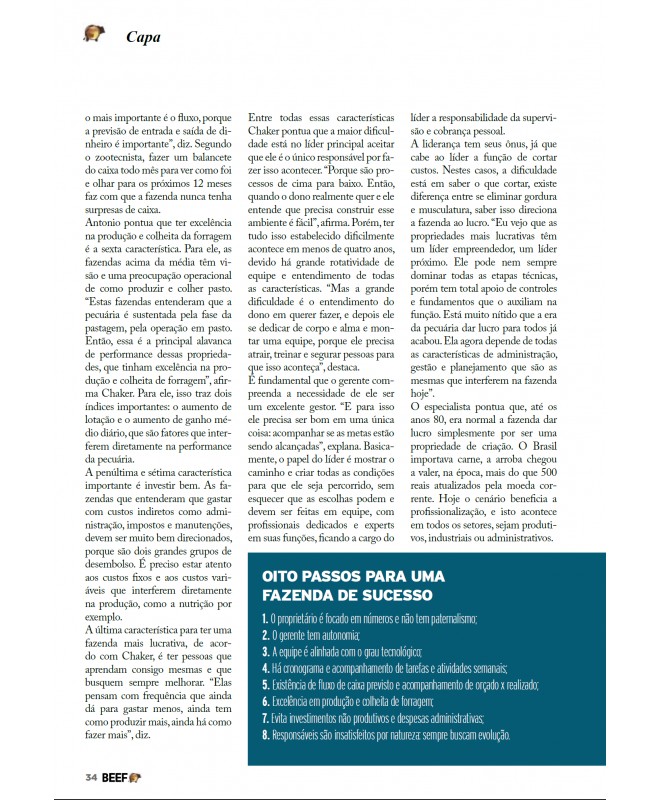 Capa

o mais importante é o fluxo, porque a previsão de entrada e saída de dinheiro é importante", diz. Segundo o zootecnista, fazer um balancete do caixa todo mês para ver como foi e olhar para os próximos 12 meses faz com que a fazenda nunca tenha surpresas de caixa.

Antonio pontua que ter excelência na produção e colheita da forragem é a sexta característica. Para ele, as fazendas acima da média têm visão e uma preocupação operacional de como produzir e colher pasto. "Estas fazendas entenderam que a pecuária é sustentada pela fase da pastagem, pela operação em pasto. Então, essa é a principal alavanca de performance dessas propriedades, que tinham excelência na produção e colheita de forragem", afirma Chaker. Para ele, isso traz dois índices importantes: o aumento de lotação e o aumento de ganho médio diário, que são fatores que interferem diretamente na performance da pecuária.

A penúltima e sétima característica importante é investir bem. As fazendas que entenderam que gastar com custos indiretos como administração, impostos e manutenções, devem ser muito bem direcionados, porque são dois grandes grupos de desembolso. É preciso estar atento aos custos fixos e aos custos variáveis que interferem diretamente na produção, como a nutrição por exemplo.

A última característica para ter uma fazenda mais lucrativa, de acordo com Chaker, é ter pessoas que aprendam consigo mesmas e que busquem sempre melhorar. "Elas pensam com frequência que ainda dá para gastar menos, ainda tem como produzir mais, ainda há como fazer mais", diz.

Entre todas essas características Chaker pontua que a maior dificuldade está no líder principal aceitar que ele é o único responsável por fazer isso acontecer. "Porque são processos de cima para baixo. Então, quando o dono realmente quer e ele entende que precisa construir esse ambiente é fácil", afirma. Porém, ter tudo isso estabelecido dificilmente acontece em menos de quatro anos, devido há grande rotatividade de equipe e entendimento de todas as características. "Mas a grande dificuldade é o entendimento do dono em querer fazer, e depois ele se dedicar de corpo e alma e montar uma equipe, porque ele precisa atrair, treinar e segurar pessoas para que isso aconteça", destaca.

É fundamental que o gerente compreenda a necessidade de ele ser um excelente gestor. "E para isso ele precisa ser bom em uma única coisa: acompanhar se as metas estão sendo alcançadas", explana. Basicamente, o papel do líder é mostrar o caminho e criar todas as condições para que ele seja percorrido, sem esquecer que as escolhas podem e devem ser feitas em equipe, com profissionais dedicados e experts em suas funções, ficando a cargo do líder a responsabilidade da supervisão e cobrança pessoal.

A liderança tem seus ônus, já que cabe ao líder a função de cortar custos. Nestes casos, a dificuldade está em saber o que cortar, existe diferença entre se eliminar gordura e musculatura, saber isso direciona a fazenda ao lucro. "Eu vejo que as propriedades mais lucrativas têm um líder empreendedor, um líder próximo. Ele pode nem sempre dominar todas as etapas técnicas, porém tem total apoio de controles e fundamentos que o auxiliam na função. Está muito nítido que a era da pecuária dar lucro para todos já acabou. Ela agora depende de todas as características de administração, gestão e planejamento que são as mesmas que interferem na fazenda hoje".

O especialista pontua que, até os anos 80, era normal a fazenda dar lucro simplesmente por ser uma propriedade de criação. O Brasil importava carne, a arroba chegou a valer, na época, mais do que 500 reais atualizados pela moeda corrente. Hoje o cenário beneficia a profissionalização, e isto acontece em todos os setores, sejam produtivos, industriais ou administrativos.

OITO PASSOS PARA UMA FAZENDA DE SUCESSO

1. O proprietário é focado em números e não tem paternalismo;
2. O gerente tem autonomia;
3. A equipe é alinhada com o grau tecnológico;
4. Há cronograma e acompanhamento de tarefas e atividades semanais;
5. Existência de fluxo de caixa previsto e acompanhamento de orçado x realizado;
6. Excelência em produção e colheita de forragem;
7. Evita investimentos não produtivos e despesas administrativas;
8. Responsáveis são insatisfeitos por natureza: sempre buscam evolução.

34 BEEF